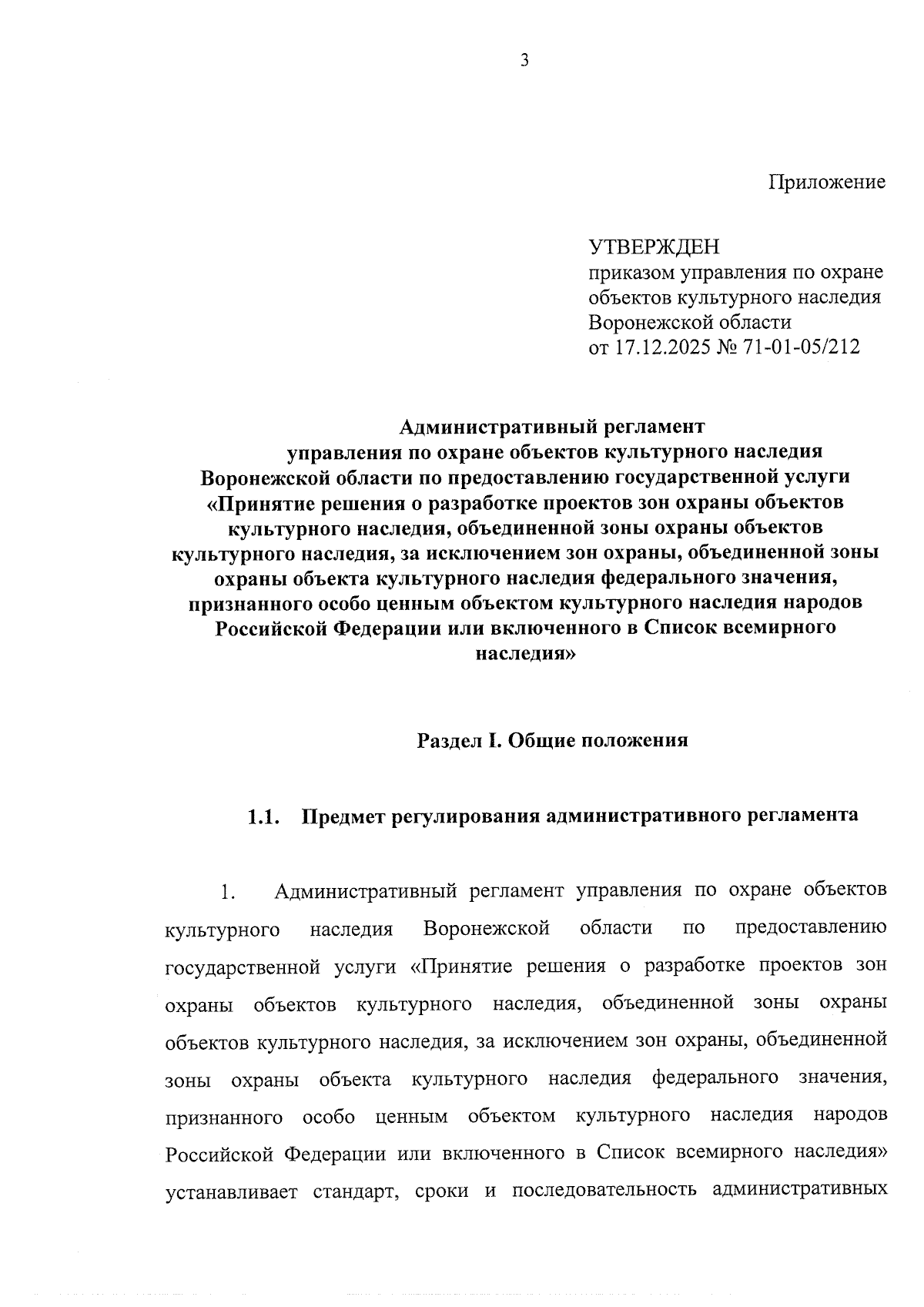 3

Приложение

УТВЕРЖДЕН
приказом управления по охране объектов культурного наследия Воронежской области
от 17.12.2025 № 71-01-05/212

Административный регламент управления по охране объектов культурного наследия Воронежской области по предоставлению государственной услуги «Принятие решения о разработке проектов зон охраны объектов культурного наследия, объединенной зоны охраны объектов культурного наследия, за исключением зон охраны, объединенной зоны охраны объекта культурного наследия федерального значения, признанного особо ценным объектом культурного наследия народов Российской Федерации или включенного в Список всемирного наследия»

Раздел I. Общие положения

1.1. Предмет регулирования административного регламента

1. Административный регламент управления по охране объектов культурного наследия Воронежской области по предоставлению государственной услуги «Принятие решения о разработке проектов зон охраны объектов культурного наследия, объединенной зоны охраны объектов культурного наследия, за исключением зон охраны, объединенной зоны охраны объекта культурного наследия федерального значения, признанного особо ценным объектом культурного наследия народов Российской Федерации или включенного в Список всемирного наследия» устанавливает стандарт, сроки и последовательность административных